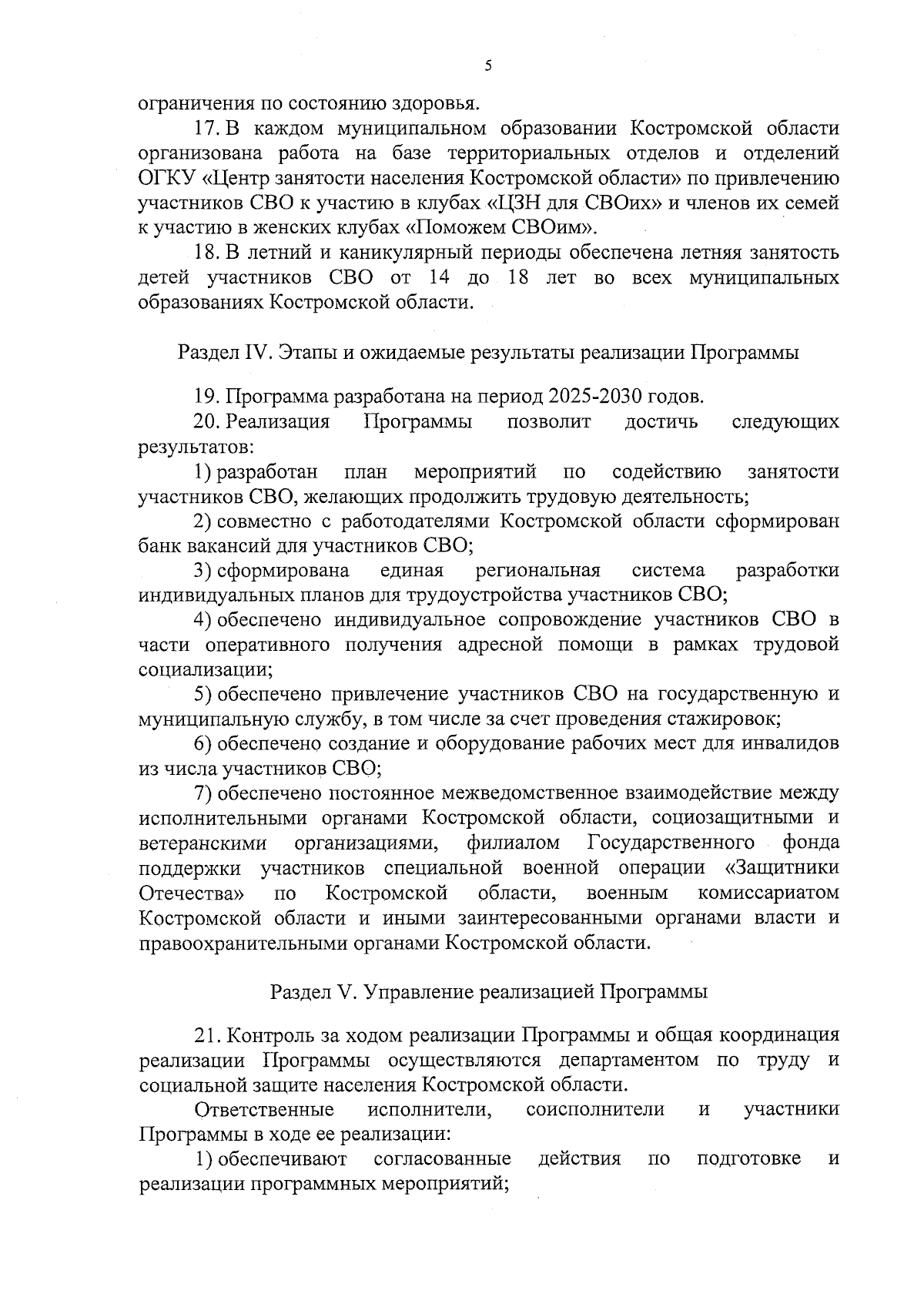 5

ограничения по состоянию здоровья.

17. В каждом муниципальном образовании Костромской области организована работа на базе территориальных отделов и отделений ОГКУ «Центр занятости населения Костромской области» по привлечению участников СВО к участию в клубах «ЦЗН для СВОих» и членов их семей к участию в женских клубах «Поможем СВОим».

18. В летний и каникулярный периоды обеспечена летняя занятость детей участников СВО от 14 до 18 лет во всех муниципальных образованиях Костромской области.

Раздел IV. Этапы и ожидаемые результаты реализации Программы

19. Программа разработана на период 2025-2030 годов.

20. Реализация Программы позволит достичь следующих результатов:

1) разработан план мероприятий по содействию занятости участников СВО, желающих продолжить трудовую деятельность;

2) совместно с работодателями Костромской области сформирован банк вакансий для участников СВО;

3) сформирована единая региональная система разработки индивидуальных планов для трудоустройства участников СВО;

4) обеспечено индивидуальное сопровождение участников СВО в части оперативного получения адресной помощи в рамках трудовой социализации;

5) обеспечено привлечение участников СВО на государственную и муниципальную службу, в том числе за счет проведения стажировок;

6) обеспечено создание и оборудование рабочих мест для инвалидов из числа участников СВО;

7) обеспечено постоянное межведомственное взаимодействие между исполнительными органами Костромской области, социозащитными и ветеранскими организациями, филиалом Государственного фонда поддержки участников специальной военной операции «Защитники Отечества» по Костромской области, военным комиссариатом Костромской области и иными заинтересованными органами власти и правоохранительными органами Костромской области.

Раздел V. Управление реализацией Программы

21. Контроль за ходом реализации Программы и общая координация реализации Программы осуществляются департаментом по труду и социальной защите населения Костромской области.

Ответственные исполнители, соисполнители и участники Программы в ходе ее реализации:

1) обеспечивают согласованные действия по подготовке и реализации программных мероприятий;